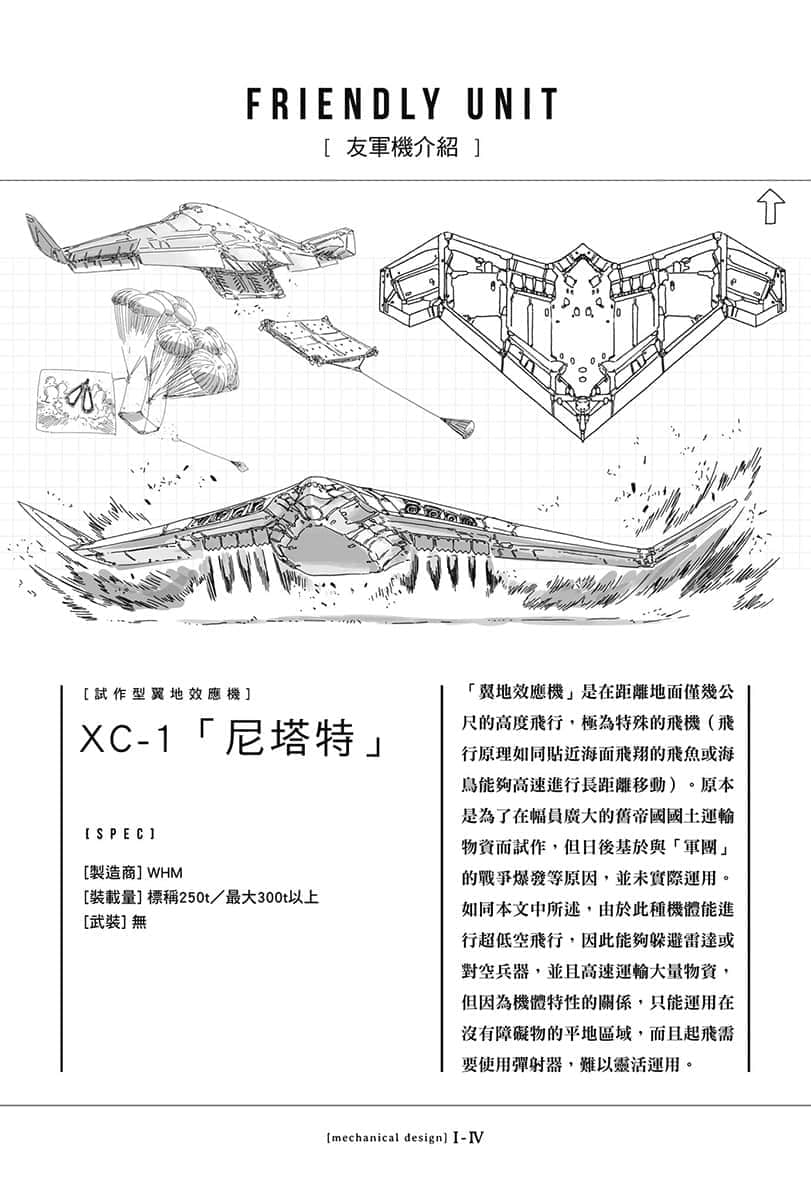 FRIENDLY UNIT

[ 友軍機介紹 ]

[試作型翼地效應機]

XC-1「尼塔特」

[SPEC]

[製造商] WHM
[裝載量] 標稱250t／最大300t以上
[武裝] 無

「翼地效應機」是在距離地面僅幾公尺的高度飛行，極為特殊的飛機（飛行原理如同貼近海面飛翔的飛魚或海鳥能夠高速進行長距離移動）。原本是為了在幅員廣大的舊帝國國土運輸物資而試作，但日後基於與「軍團」的戰爭爆發等原因，並未實際運用。如同本文中所述，由於此種機體能進行超低空飛行，因此能夠躲避雷達或對空兵器，並且高速運輸大量物資，但因為機體特性的關係，只能運用在沒有障礙物的平地區域，而且起飛需要使用彈射器，難以靈活運用。

[mechanical design] I-IV